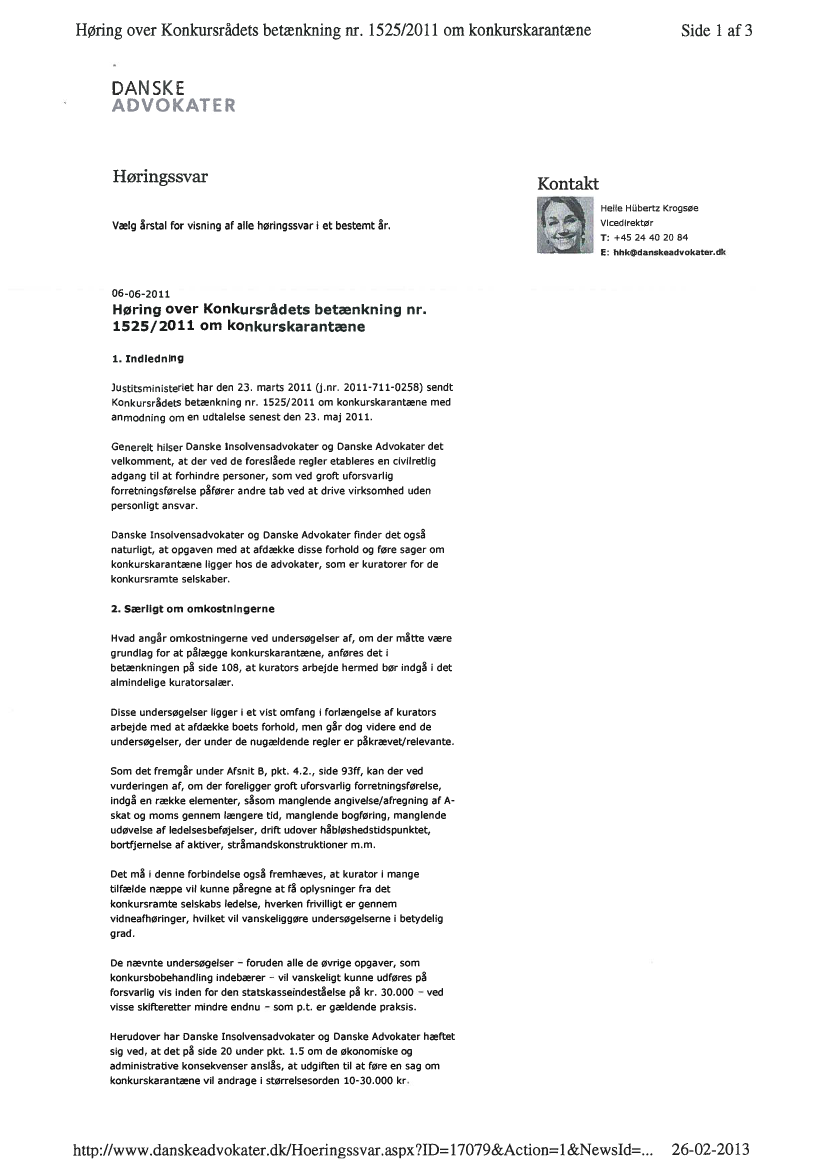 Høring over Konkursrådets betænkning nr. 1525/2011 om konkurskarantæne Side 1 af 3

DANSKE
ADVOKATER

Høringssvar

Vælg årstal for visning af alle høringssvar i et bestemt år.

Kontakt

Helle Hübertz Krogsøe
Vicedirektør
T: +45 24 40 20 84
E: hhk@danskeadvokater.dk

06-06-2011
Høring over Konkursrådets betænkning nr. 1525/2011 om konkurskarantæne

1. Indledning

Justitsministeriet har den 23. marts 2011 (j.nr. 2011-711-0258) sendt Konkursrådets betænkning nr. 1525/2011 om konkurskarantæne med anmodning om en udtalelse senest den 23. maj 2011.

Generelt hilser Danske Insolvensadvokater og Danske Advokater det velkomment, at der ved de foreslåede regler etableres en civilretlig adgang til at forhindre personer, som ved groft uforsvarlig forretningsførelse påfører andre tab ved at drive virksomhed uden personligt ansvar.

Danske Insolvensadvokater og Danske Advokater finder det også naturligt, at opgaven med at afdække disse forhold og føre sager om konkurskarantæne ligger hos de advokater, som er kuratorer for de konkursramte selskaber.

2. Særligt om omkostningerne

Hvad angår omkostningerne ved undersøgelser af, om der måtte være grundlag for at pålægge konkurskarantæne, anføres det i betænkningen på side 108, at kurators arbejde hermed bør indgå i det almindelige kuratorsalær.

Disse undersøgelser ligger i et vist omfang i forlængelse af kurators arbejde med at afdække boets forhold, men går dog videre end de undersøgelser, der under de nugældende regler er påkrævet/relevante.

Som det fremgår under Afsnit B, pkt. 4.2., side 93ff, kan der ved vurderingen af, om der foreligger groft uforsvarlig forretningsførelse, indgå en række elementer, såsom manglende angivelse/afregning af A-skat og moms gennem længere tid, manglende bogføring, manglende udøvelse af ledelsesbeføjelser, drift udover håbløshedstidspunktet, bortfjernelse af aktiver, stråmandskonstruktioner m.m.

Det må i denne forbindelse også fremhæves, at kurator i mange tilfælde næppe vil kunne påregne at få oplysninger fra det konkursramte selskabs ledelse, hverken frivilligt er gennem vidneafhøringer, hvilket vil vanskeliggøre undersøgelserne i betydelig grad.

De nævnte undersøgelser – foruden alle de øvrige opgaver, som konkursbobehandling indebærer – vil vanskeligt kunne udføres på forsvarlig vis inden for den statskasseindeståelse på kr. 30.000 – ved visse skifteretter mindre endnu – som p.t. er gældende praksis.

Herudover har Danske Insolvensadvokater og Danske Advokater hæftet sig ved, at det på side 20 under pkt. 1.5 om de økonomiske og administrative konsekvenser anslås, at udgiften til at føre en sag om konkurskarantæne vil andrage i størrelsesorden 10-30.000 kr.

http://www.danskeadvokater.dk/Hoeringssvar.aspx?ID=17079&Action=1&NewsId=... 26-02-2013